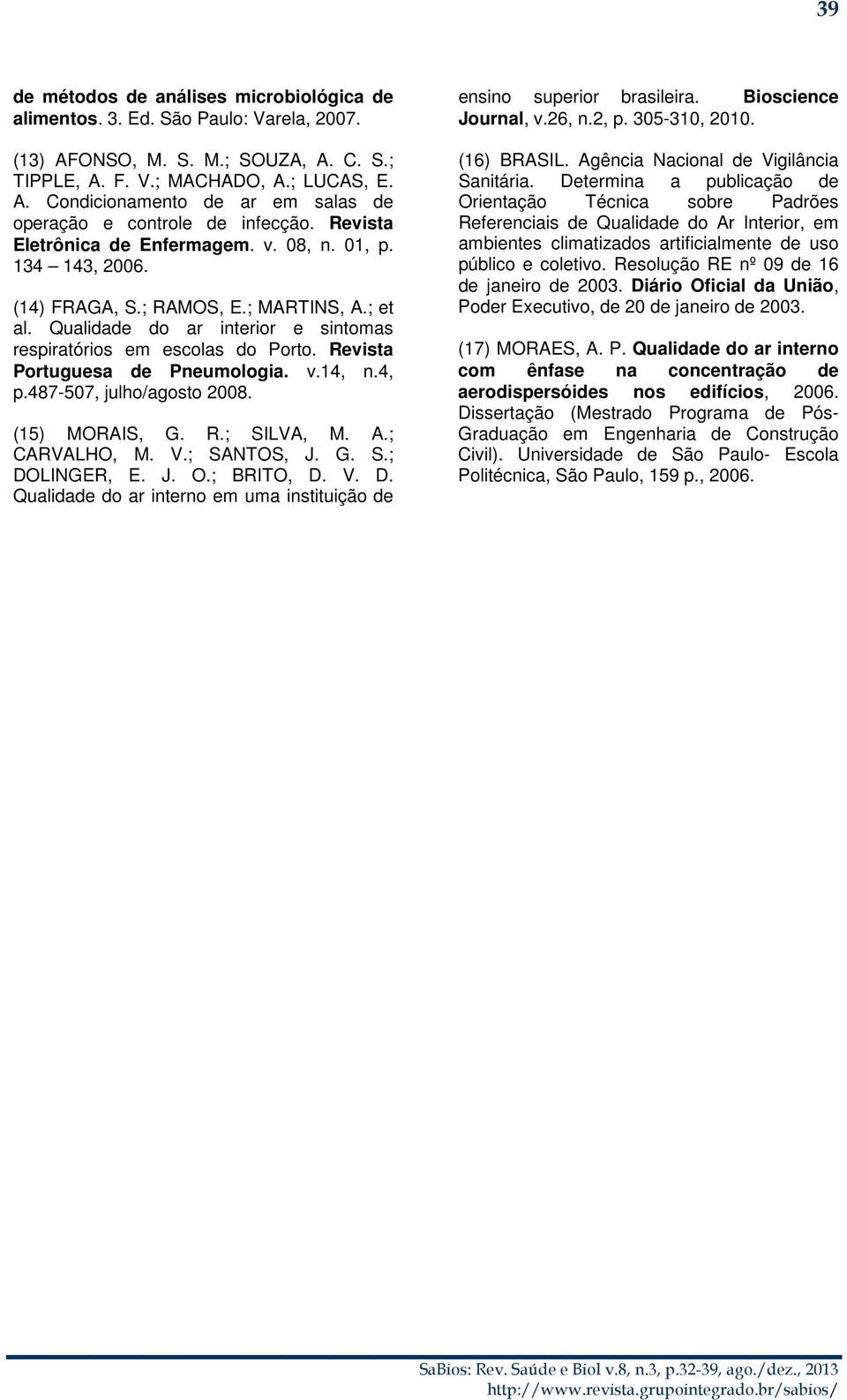 39

de métodos de análises microbiológica de alimentos. 3. Ed. São Paulo: Varela, 2007.

(13) AFONSO, M. S. M.; SOUZA, A. C. S.; TIPPLE, A. F. V.; MACHADO, A.; LUCAS, E. A. Condicionamento de ar em salas de operação e controle de infecção. Revista Eletrônica de Enfermagem. v. 08, n. 01, p. 134 143, 2006.

(14) FRAGA, S.; RAMOS, E.; MARTINS, A.; et al. Qualidade do ar interior e sintomas respiratórios em escolas do Porto. Revista Portuguesa de Pneumologia. v.14, n.4, p.487-507, julho/agosto 2008.

(15) MORAIS, G. R.; SILVA, M. A.; CARVALHO, M. V.; SANTOS, J. G. S.; DOLINGER, E. J. O.; BRITO, D. V. D. Qualidade do ar interno em uma instituição de ensino superior brasileira. Bioscience Journal, v.26, n.2, p. 305-310, 2010.

(16) BRASIL. Agência Nacional de Vigilância Sanitária. Determina a publicação de Orientação Técnica sobre Padrões Referenciais de Qualidade do Ar Interior, em ambientes climatizados artificialmente de uso público e coletivo. Resolução RE nº 09 de 16 de janeiro de 2003. Diário Oficial da União, Poder Executivo, de 20 de janeiro de 2003.

(17) MORAES, A. P. Qualidade do ar interno com ênfase na concentração de aerodispersóides nos edifícios, 2006. Dissertação (Mestrado Programa de Pós-Graduação em Engenharia de Construção Civil). Universidade de São Paulo- Escola Politécnica, São Paulo, 159 p., 2006.

SaBios: Rev. Saúde e Biol v.8, n.3, p.32-39, ago./dez., 2013
http://www.revista.grupointegrado.br/sabios/